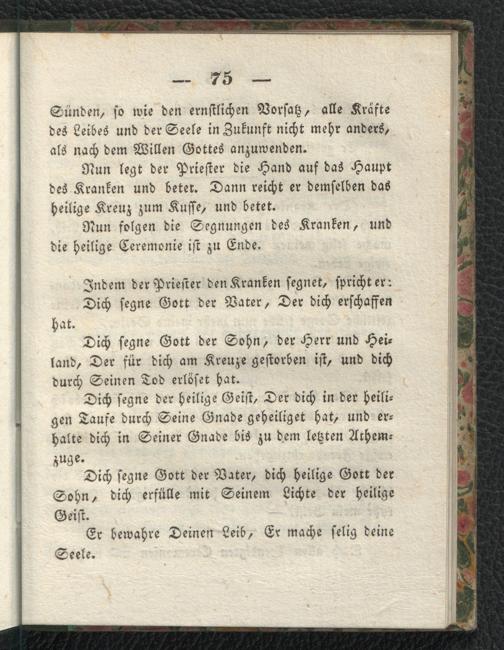 — 75 —

Sünden, so wie den ernstlichen Vorsatz, alle Kräfte des Leibes und der Seele in Zukunft nicht mehr anders, als nach dem Willen Gottes anzuwenden.

Nun legt der Priester die Hand auf das Haupt des Kranken und betet. Dann reicht er demselben das heilige Kreuz zum Kusse, und betet.

Nun folgen die Segnungen des Kranken, und die heilige Ceremonie ist zu Ende.

Indem der Priester den Kranken segnet, spricht er:

Dich segne Gott der Vater, Der dich erschaffen hat.

Dich segne Gott der Sohn, der Herr und Heiland, Der für dich am Kreuze gestorben ist, und dich durch Seinen Tod erlöset hat.

Dich segne der heilige Geist, Der dich in der heiligen Taufe durch Seine Gnade geheiliget hat, und erhalte dich in Seiner Gnade bis zu dem letzten Athemzuge.

Dich segne Gott der Vater, dich heilige Gott der Sohn, dich erfülle mit Seinem Lichte der heilige Geist.

Er bewahre Deinen Leib, Er mache selig deine Seele.